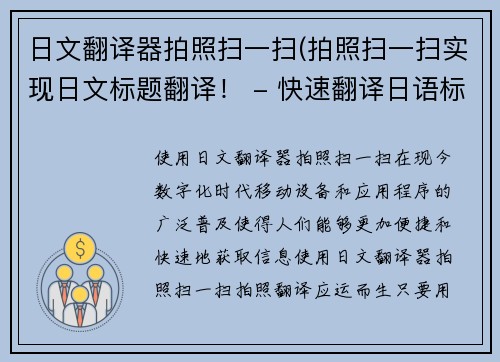 日文翻译器拍照扫一扫(拍照扫一扫实现日文标题翻译！ – 快速翻译日语标

使用日文翻译器拍照扫一扫在现今数字化时代移动设备和应用程序的广泛普及使得人们能够更加便捷和快速地获取信息使用日文翻译器拍照扫一扫拍照翻译应运而生只要用

$